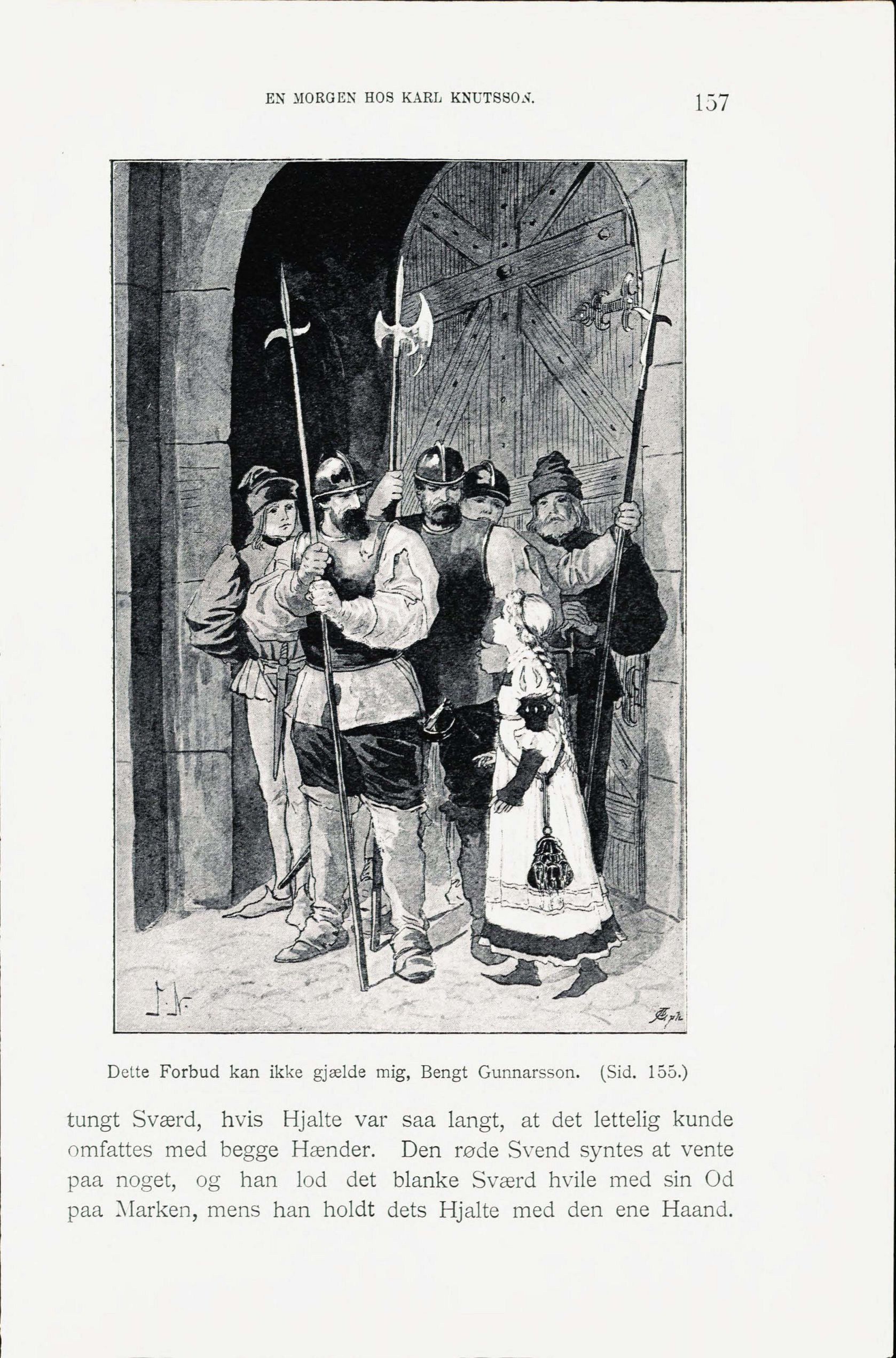 EN MORGEN HOS KARL KNUTSSON. 157

Dette Forbud kan ikke gjælde mig, Bengt Gunnarsson. (Sid. 155.)

tungt Sværd, hvis Hjalte var saa langt, at det lettelig kunde omfattes med begge Hænder. Den røde Svend syntes at vente paa noget, og han lod det blanke Sværd hvile med sin Od paa Marken, mens han holdt dets Hjalte med den ene Haand.